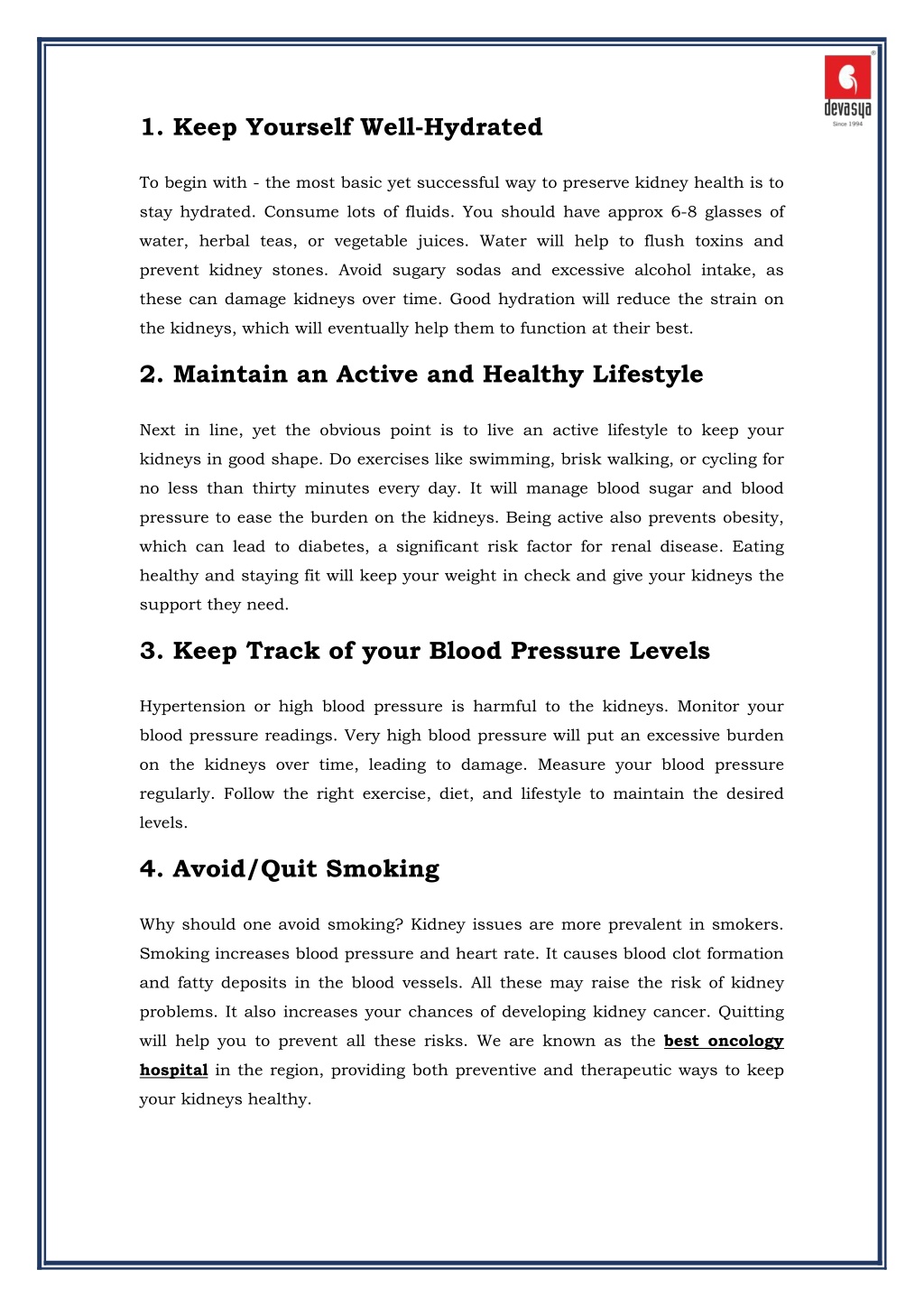 devasya
Since 1994

1. Keep Yourself Well-Hydrated

To begin with - the most basic yet successful way to preserve kidney health is to stay hydrated. Consume lots of fluids. You should have approx 6-8 glasses of water, herbal teas, or vegetable juices. Water will help to flush toxins and prevent kidney stones. Avoid sugary sodas and excessive alcohol intake, as these can damage kidneys over time. Good hydration will reduce the strain on the kidneys, which will eventually help them to function at their best.

2. Maintain an Active and Healthy Lifestyle

Next in line, yet the obvious point is to live an active lifestyle to keep your kidneys in good shape. Do exercises like swimming, brisk walking, or cycling for no less than thirty minutes every day. It will manage blood sugar and blood pressure to ease the burden on the kidneys. Being active also prevents obesity, which can lead to diabetes, a significant risk factor for renal disease. Eating healthy and staying fit will keep your weight in check and give your kidneys the support they need.

3. Keep Track of your Blood Pressure Levels

Hypertension or high blood pressure is harmful to the kidneys. Monitor your blood pressure readings. Very high blood pressure will put an excessive burden on the kidneys over time, leading to damage. Measure your blood pressure regularly. Follow the right exercise, diet, and lifestyle to maintain the desired levels.

4. Avoid/Quit Smoking

Why should one avoid smoking? Kidney issues are more prevalent in smokers. Smoking increases blood pressure and heart rate. It causes blood clot formation and fatty deposits in the blood vessels. All these may raise the risk of kidney problems. It also increases your chances of developing kidney cancer. Quitting will help you to prevent all these risks. We are known as the best oncology hospital in the region, providing both preventive and therapeutic ways to keep your kidneys healthy.